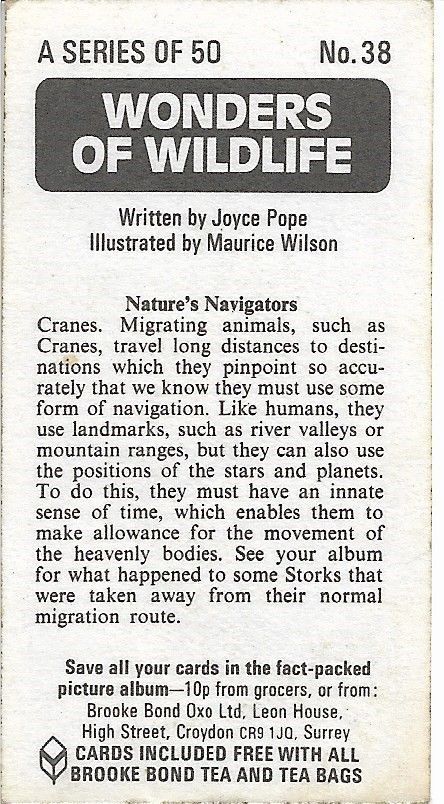 A SERIES OF 50 No. 38

WONDERS OF WILDLIFE

Written by Joyce Pope
Illustrated by Maurice Wilson

Nature's Navigators
Cranes. Migrating animals, such as Cranes, travel long distances to destinations which they pinpoint so accurately that we know they must use some form of navigation. Like humans, they use landmarks, such as river valleys or mountain ranges, but they can also use the positions of the stars and planets. To do this, they must have an innate sense of time, which enables them to make allowance for the movement of the heavenly bodies. See your album for what happened to some Storks that were taken away from their normal migration route.

Save all your cards in the fact-packed picture album—10p from grocers, or from: Brooke Bond Oxo Ltd, Leon House, High Street, Croydon CR9 1JQ, Surrey
CARDS INCLUDED FREE WITH ALL BROOKE BOND TEA AND TEA BAGS